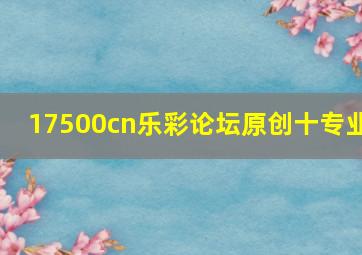 17500cn乐彩论坛原创十专业